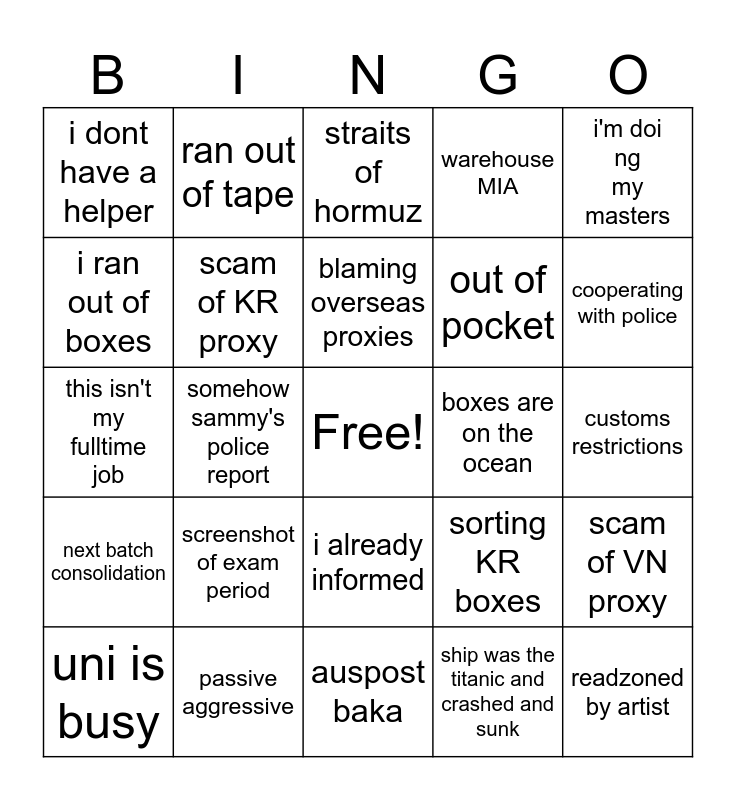 | B | I | N | G | O |
|---|---|---|---|---|
| i dont have a helper | ran out of tape | straits of hormuz | warehouse MIA | i'm doi ng my masters |
| i ran out of boxes | scam of KR proxy | blaming overseas proxies | out of pocket | cooperating with police |
| this isn't my fulltime job | somehow sammy's police report | Free! | boxes are on the ocean | customs restrictions |
| next batch consolidation | screenshot of exam period | i already informed | sorting KR boxes | scam of VN proxy |
| uni is busy | passive aggressive | auspost baka | ship was the titanic and crashed and sunk | readzoned by artist |